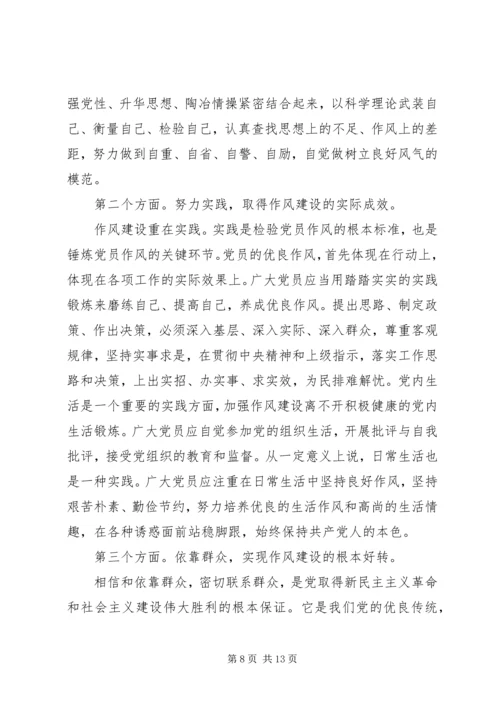 强党性、升华思想、陶冶情操紧密结合起来，以科学理论武装自己、衡量自己、检验自己，认真查找思想上的不足、作风上的差距，努力做到自重、自省、自警、自励，自觉做树立良好风气的模范。

第二个方面。努力实践，取得作风建设的实际成效。

作风建设重在实践。实践是检验党员作风的根本标准，也是锤炼党员作风的关键环节。党员的优良作风，首先体现在行动上，体现在各项工作的实际效果上。广大党员应当用踏踏实实的实践锻炼来磨练自己、提高自己，养成优良作风。提出思路、制定政策、作出决策，必须深入基层、深入实际、深入群众，尊重客观规律，坚持实事求是，在贯彻中央精神和上级指示，落实工作思路和决策，上出实招、办实事、求实效，为民排难解忧。党内生活是一个重要的实践方面，加强作风建设离不开积极健康的党内生活锻炼。广大党员应自觉参加党的组织生活，开展批评与自我批评，接受党组织的教育和监督。从一定意义上说，日常生活也是一种实践。广大党员应注重在日常生活中坚持良好作风，坚持艰苦朴素、勤俭节约，努力培养优良的生活作风和高尚的生活情趣，在各种诱惑面前站稳脚跟，始终保持共产党人的本色。

第三个方面。依靠群众，实现作风建设的根本好转。

相信和依靠群众，密切联系群众，是党取得新民主主义革命和社会主义建设伟大胜利的根本保证。它是我们党的优良传统，

第 8 页 共 13 页